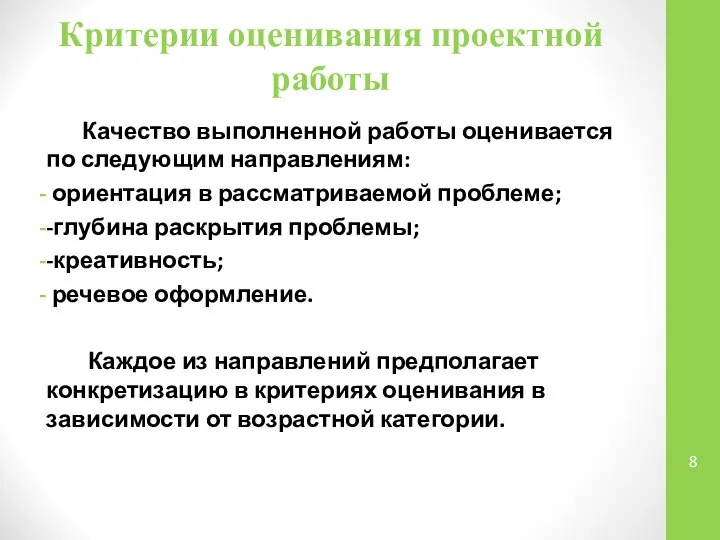 Критерии оценивания проектной работы

Качество выполненной работы оценивается по следующим направлениям:

- ориентация в рассматриваемой проблеме;

--глубина раскрытия проблемы;

--креативность;

- речевое оформление.

Каждое из направлений предполагает конкретизацию в критериях оценивания в зависимости от возрастной категории.

8